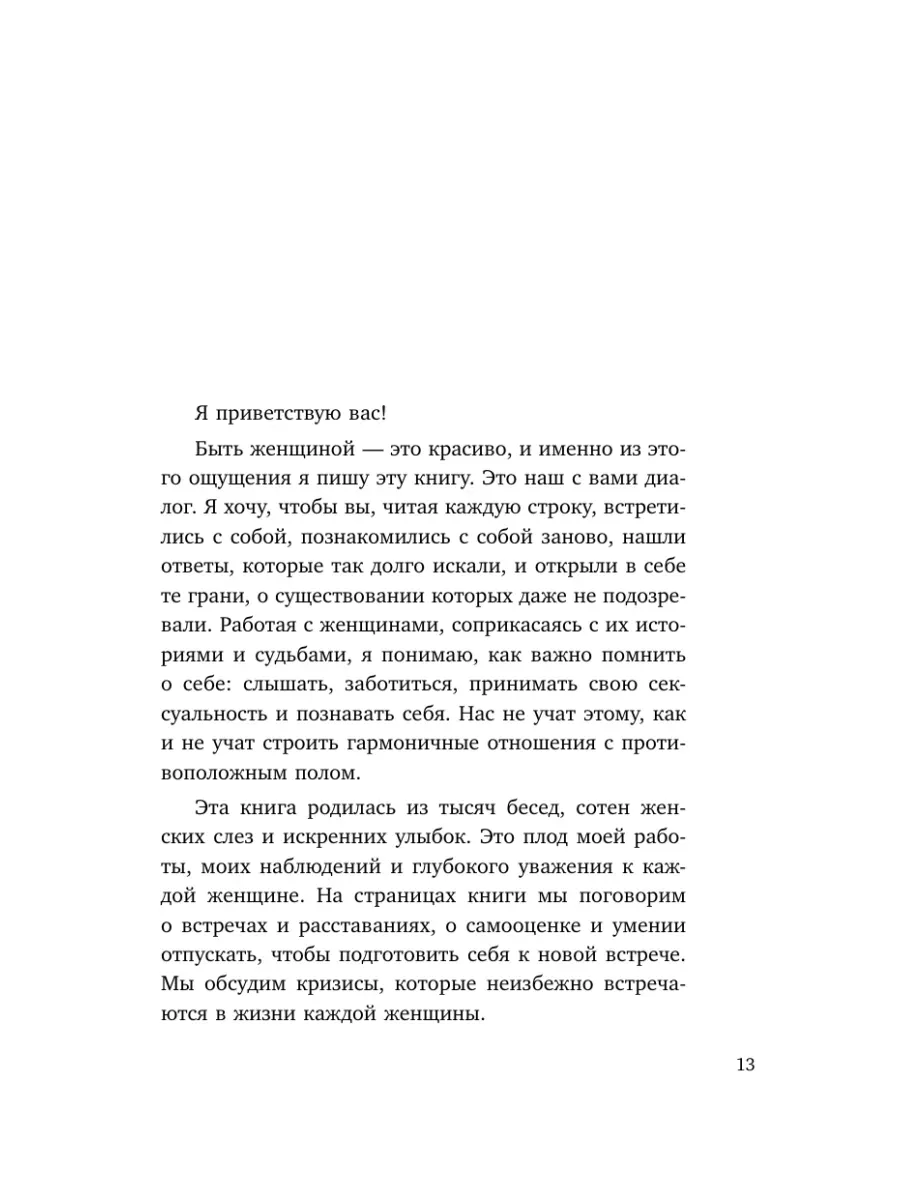 Я приветствую вас!

Быть женщиной — это красиво, и именно из этого ощущения я пишу эту книгу. Это наш с вами диалог. Я хочу, чтобы вы, читая каждую строку, встретились с собой, познакомились с собой заново, нашли ответы, которые так долго искали, и открыли в себе те грани, о существовании которых даже не подозревали. Работая с женщинами, соприкасаясь с их историями и судьбами, я понимаю, как важно помнить о себе: слышать, заботиться, принимать свою сексуальность и познавать себя. Нас не учат этому, как и не учат строить гармоничные отношения с противоположным полом.

Эта книга родилась из тысяч бесед, сотен женских слез и искренних улыбок. Это плод моей работы, моих наблюдений и глубокого уважения к каждой женщине. На страницах книги мы поговорим о встречах и расставаниях, о самооценке и умении отпускать, чтобы подготовить себя к новой встрече. Мы обсудим кризисы, которые неизбежно встречаются в жизни каждой женщины.

13